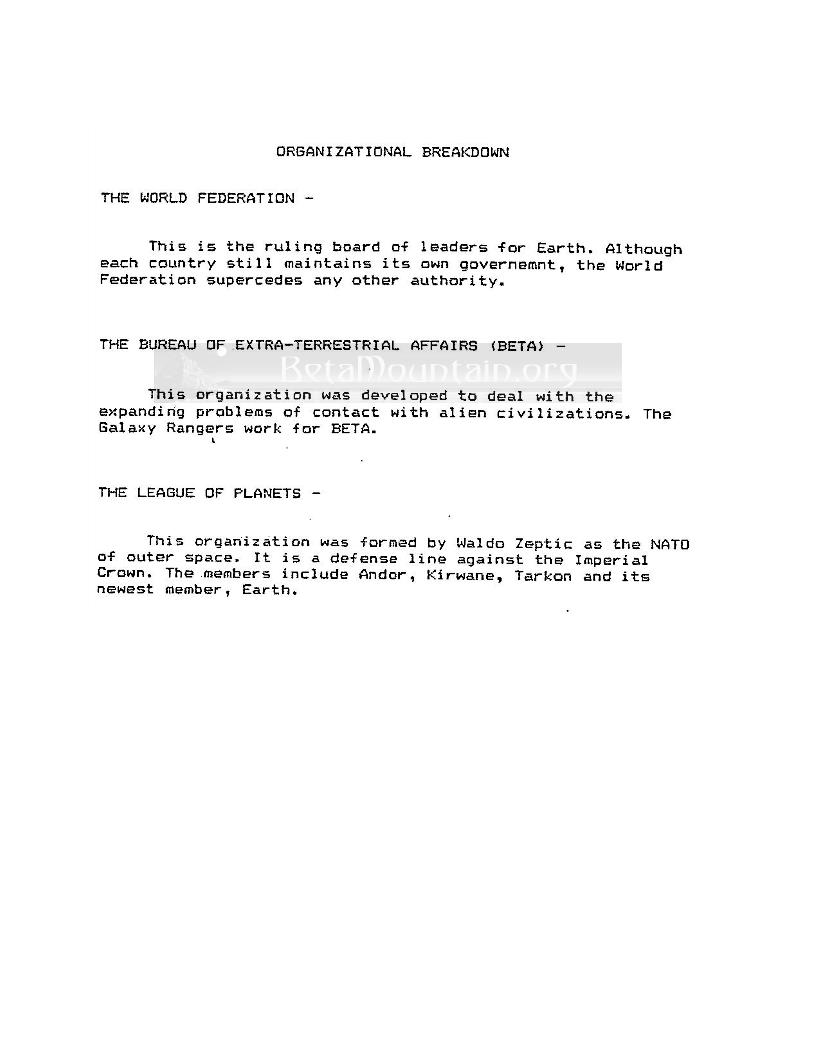 ORGANIZATIONAL BREAKDOWN

THE WORLD FEDERATION -

This is the ruling board of leaders for Earth. Although each country still maintains its own governemnt, the World Federation supercedes any other authority.

THE BUREAU OF EXTRA-TERRESTRIAL AFFAIRS (BETA) -

BetaMountain.org

This organization was developed to deal with the expanding problems of contact with alien civilizations. The Galaxy Rangers work for BETA.

THE LEAGUE OF PLANETS -

This organization was formed by Waldo Zeptic as the NATO of outer space. It is a defense line against the Imperial Crown. The members include Andor, Kirwane, Tarkon and its newest member, Earth.